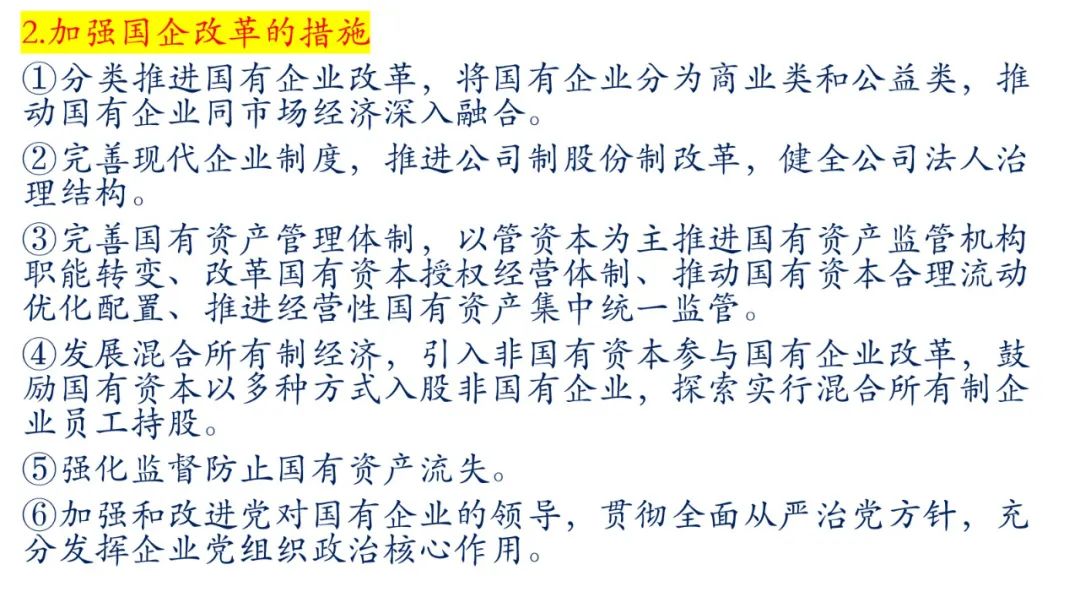 2.加强国企改革的措施

①分类推进国有企业改革，将国有企业分为商业类和公益类，推动国有企业同市场经济深入融合。

②完善现代企业制度，推进公司制股份制改革，健全公司法人治理结构。

③完善国有资产管理体制，以管资本为主推进国有资产监管机构职能转变、改革国有资本授权经营体制、推动国有资本合理流动优化配置、推进经营性国有资产集中统一监管。

④发展混合所有制经济，引入非国有资本参与国有企业改革，鼓励国有资本以多种方式入股非国有企业，探索实行混合所有制企业员工持股。

⑤强化监督防止国有资产流失。

⑥加强和改进党对国有企业的领导，贯彻全面从严治党方针，充分发挥企业党组织政治核心作用。